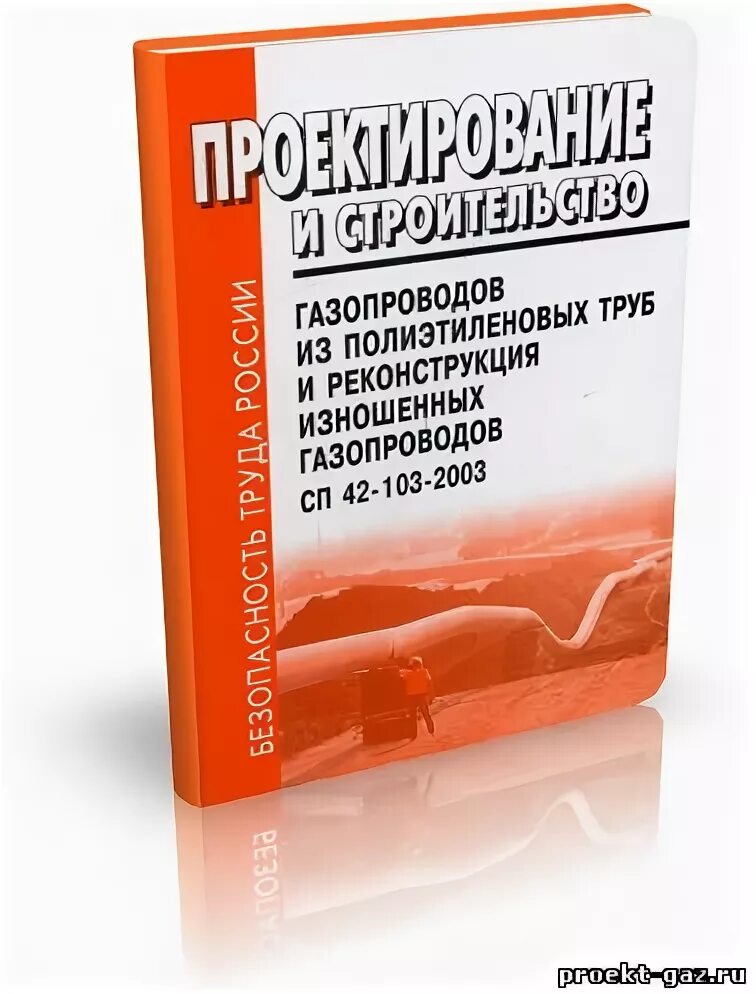 БЕЗОПАСНОСТЬ ТРУДА РОССИИ

ПРОЕКТИРОВАНИЕ И СТРОИТЕЛЬСТВО

ГАЗОПРОВОДОВ ИЗ ПОЛИЭТИЛЕНОВЫХ ТРУБ И РЕКОНСТРУКЦИЯ ИЗНОШЕННЫХ ГАЗОПРОВОДОВ

СП 42-103-2003

proekt-gaz.ru